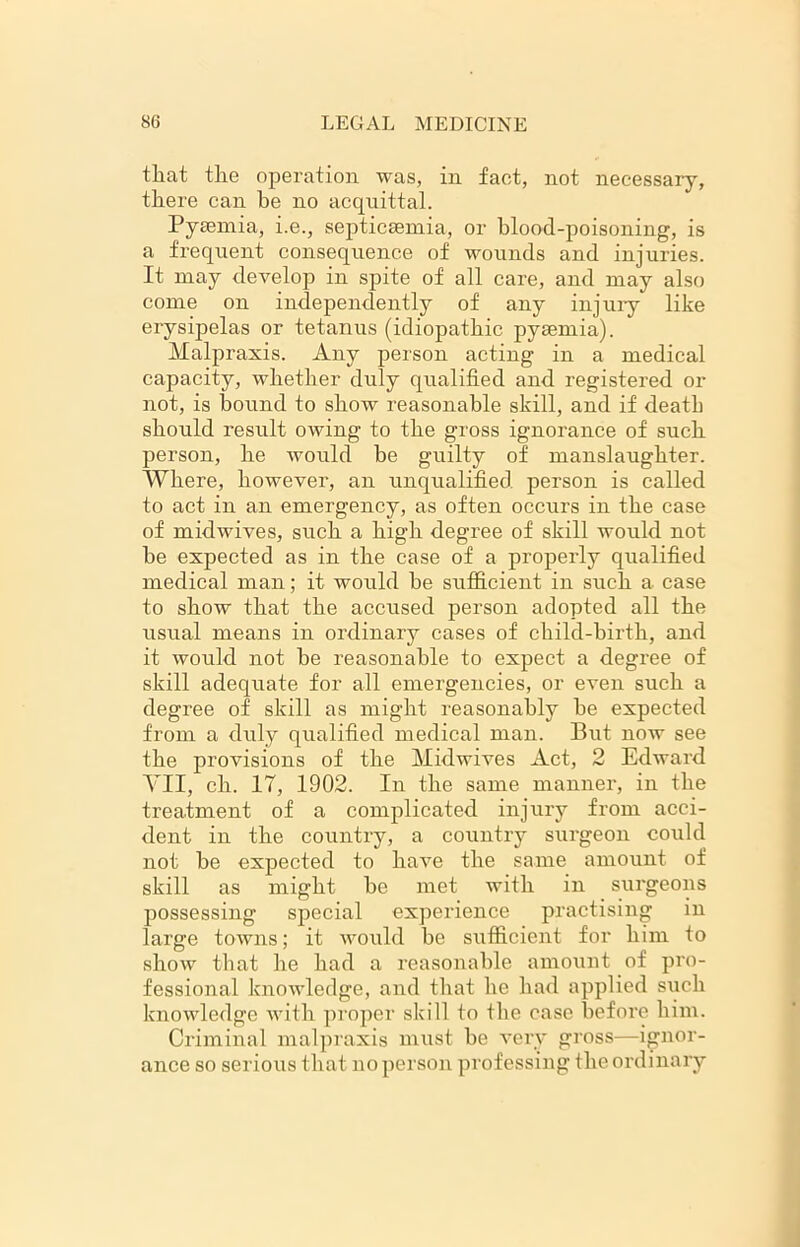 86 LEGAL MEDICINE

that the operation was, in fact, not necessary, there can be no acquittal.

Pyæmia, i.e., septicæmia, or blood-poisoning, is a frequent consequence of wounds and injuries. It may develop in spite of all care, and may also come on independently of any injury like erysipelas or tetanus (idiopathic pyæmia).

Malpraxis. Any person acting in a medical capacity, whether duly qualified and registered or not, is bound to show reasonable skill, and if death should result owing to the gross ignorance of such person, he would be guilty of manslaughter. Where, however, an unqualified person is called to act in an emergency, as often occurs in the case of midwives, such a high degree of skill would not be expected as in the case of a properly qualified medical man; it would be sufficient in such a case to show that the accused person adopted all the usual means in ordinary cases of child-birth, and it would not be reasonable to expect a degree of skill adequate for all emergencies, or even such a degree of skill as might reasonably be expected from a duly qualified medical man. But now see the provisions of the Midwives Act, 2 Edward VII, ch. 17, 1902. In the same manner, in the treatment of a complicated injury from accident in the country, a country surgeon could not be expected to have the same amount of skill as might be met with in surgeons possessing special experience practising in large towns; it would be sufficient for him to show that he had a reasonable amount of professional knowledge, and that he had applied such knowledge with proper skill to the case before him. Criminal malpraxis must be very gross—ignorance so serious that no person professing the ordinary